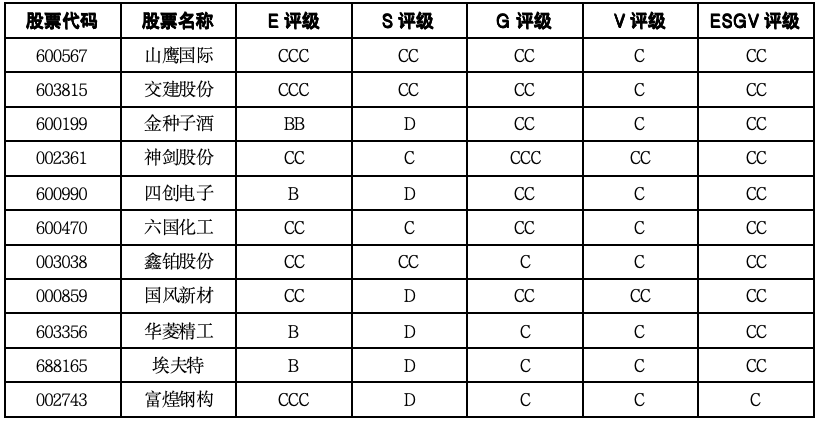 | 股票代码 | 股票名称 | E评级 | S评级 | G评级 | V评级 | ESGV评级 |
|---|---|---|---|---|---|---|
| 600567 | 山鹰国际 | CCC | CC | CC | C | CC |
| 603815 | 交建股份 | CCC | CC | CC | C | CC |
| 600199 | 金种子酒 | BB | D | CC | C | CC |
| 002361 | 神剑股份 | CC | C | CCC | CC | CC |
| 600990 | 四创电子 | B | D | CC | C | CC |
| 600470 | 六国化工 | CC | C | CC | C | CC |
| 003038 | 鑫铂股份 | CC | CC | C | C | CC |
| 000859 | 国风新材 | CC | D | CC | CC | CC |
| 603356 | 华菱精工 | B | D | C | C | CC |
| 688165 | 埃夫特 | B | D | C | C | CC |
| 002743 | 富煌钢构 | CCC | D | C | C | C |